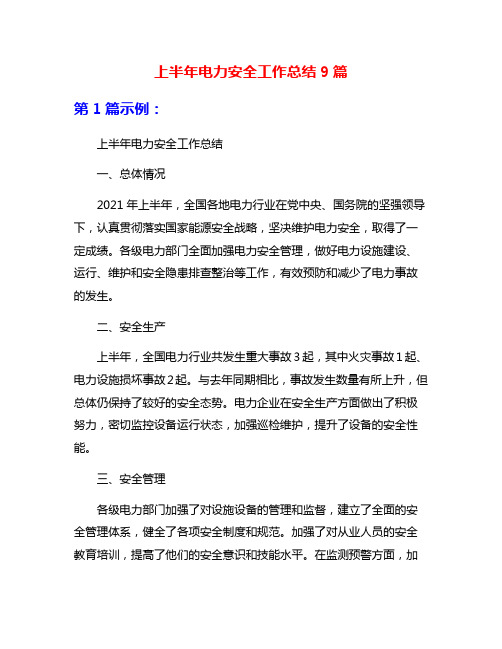 上半年电力安全工作总结 9 篇

第 1 篇示例：

上半年电力安全工作总结

一、总体情况

2021 年上半年，全国各地电力行业在党中央、国务院的坚强领导下，认真贯彻落实国家能源安全战略，坚决维护电力安全，取得了一定成绩。各级电力部门全面加强电力安全管理，做好电力设施建设、运行、维护和安全隐患排查整治等工作，有效预防和减少了电力事故的发生。

二、安全生产

上半年，全国电力行业共发生重大事故 3 起，其中火灾事故 1 起、电力设施损坏事故 2 起。与去年同期相比，事故发生数量有所上升，但总体仍保持了较好的安全态势。电力企业在安全生产方面做出了积极努力，密切监控设备运行状态，加强巡检维护，提升了设备的安全性能。

三、安全管理

各级电力部门加强了对设施设备的管理和监督，建立了全面的安全管理体系，健全了各项安全制度和规范。加强了对从业人员的安全教育培训，提高了他们的安全意识和技能水平。在监测预警方面，加